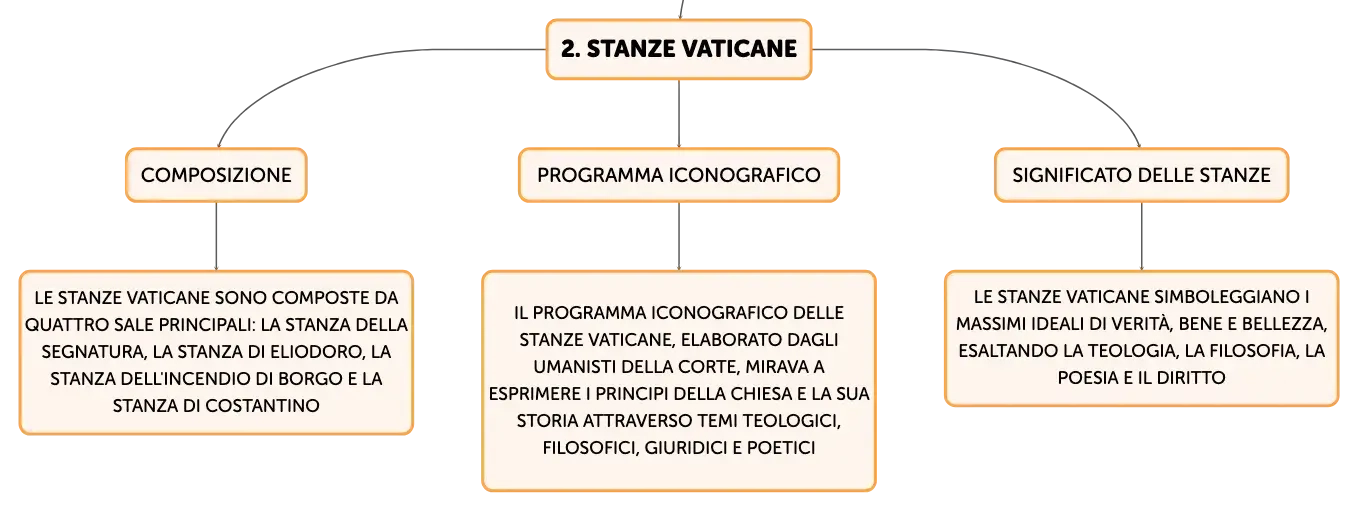 2. STANZE VATICANE

COMPOSIZIONE

LE STANZE VATICANE SONO COMPOSTE DA QUATTRO SALE PRINCIPALI: LA STANZA DELLA SEGNATURA, LA STANZA DI ELIODORO, LA STANZA DELL'INCENDIO DI BORGO E LA STANZA DI COSTANTINO

PROGRAMMA ICONOGRAFICO

IL PROGRAMMA ICONOGRAFICO DELLE STANZE VATICANE, ELABORATO DAGLI UMANISTI DELLA CORTE, MIRAVA A ESPRIMERE I PRINCIPI DELLA CHIESA E LA SUA STORIA ATTRAVERSO TEMI TEOLOGICI, FILOSOFICI, GIURIDICI E POETICI

SIGNIFICATO DELLE STANZE

LE STANZE VATICANE SIMBOLEGGIANO I MASSIMI IDEALI DI VERITÀ, BENE E BELLEZZA, ESALTANDO LA TEOLOGIA, LA FILOSOFIA, LA POESIA E IL DIRITTO